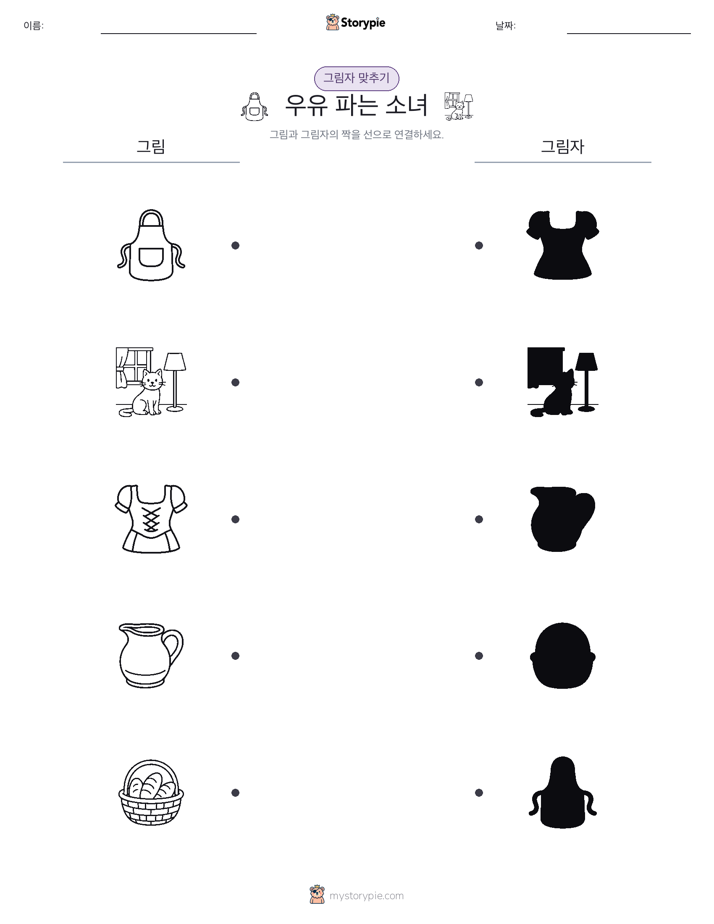 이름:

Storypie

날짜:

그림자 맞추기

우유 파는 소녀

그림과 그림자의 짝을 선으로 연결하세요.

그림

그림자

mystorypie.com